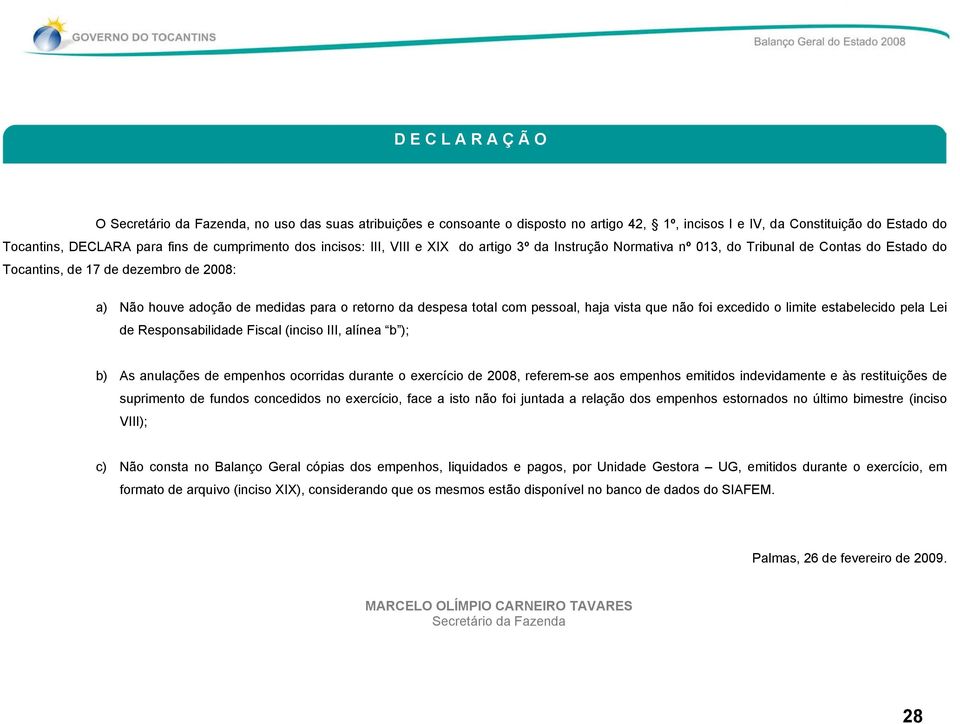 GOVERNO DO TOCANTINS

Balanço Geral do Estado 2008

D E C L A R A Ç Ã O

O Secretário da Fazenda, no uso das suas atribuições e consoante o disposto no artigo 42, § 1º, incisos I e IV, da Constituição do Estado do Tocantins, DECLARA para fins de cumprimento dos incisos: III, VIII e XIX do artigo 3º da Instrução Normativa nº 013, do Tribunal de Contas do Estado do Tocantins, de 17 de dezembro de 2008:

a) Não houve adoção de medidas para o retorno da despesa total com pessoal, haja vista que não foi excedido o limite estabelecido pela Lei de Responsabilidade Fiscal (inciso III, alínea "b");

b) As anulações de empenhos ocorridas durante o exercício de 2008, referem-se aos empenhos emitidos indevidamente e às restituições de suprimento de fundos concedidos no exercício, face a isto não foi juntada a relação dos empenhos estornados no último bimestre (inciso VIII);

c) Não consta no Balanço Geral cópias dos empenhos, liquidados e pagos, por Unidade Gestora – UG, emitidos durante o exercício, em formato de arquivo (inciso XIX), considerando que os mesmos estão disponível no banco de dados do SIAFEM.

Palmas, 26 de fevereiro de 2009.

MARCELO OLÍMPIO CARNEIRO TAVARES
Secretário da Fazenda

28